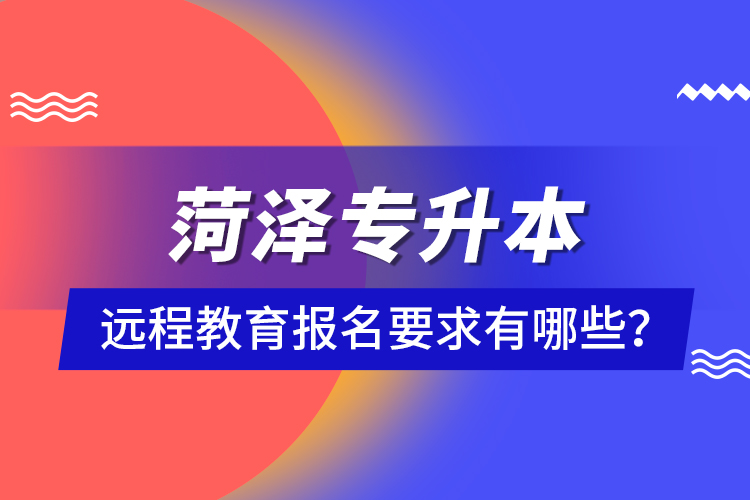 菏泽专升本

远程教育报名要求有哪些?